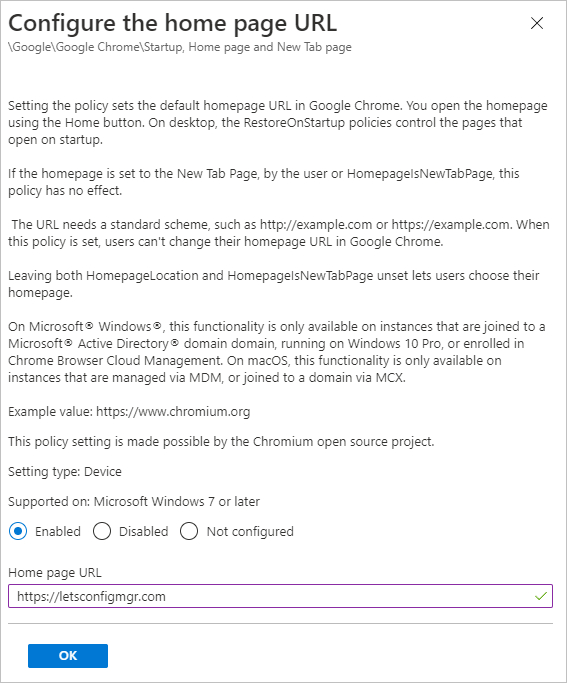 Configure the home page URL
\Google\Google Chrome\Startup, Home page and New Tab page

Setting the policy sets the default homepage URL in Google Chrome. You open the homepage using the Home button. On desktop, the RestoreOnStartup policies control the pages that open on startup.

If the homepage is set to the New Tab Page, by the user or HomepageIsNewTabPage, this policy has no effect.

The URL needs a standard scheme, such as http://example.com or https://example.com. When this policy is set, users can't change their homepage URL in Google Chrome.

Leaving both HomepageLocation and HomepageIsNewTabPage unset lets users choose their homepage.

On Microsoft® Windows®, this functionality is only available on instances that are joined to a Microsoft® Active Directory® domain domain, running on Windows 10 Pro, or enrolled in Chrome Browser Cloud Management. On macOS, this functionality is only available on instances that are managed via MDM, or joined to a domain via MCX.

Example value: https://www.chromium.org

This policy setting is made possible by the Chromium open source project.

Setting type: Device

Supported on: Microsoft Windows 7 or later

Enabled Disabled Not configured

Home page URL

https://letsconfigmgr.com

OK